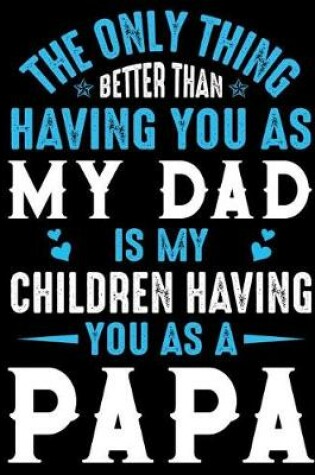 THE ONLY THING
BETTER THAN
HAVING YOU AS
MY DAD
IS MY
CHILDREN HAVING
YOU AS A
PAPA